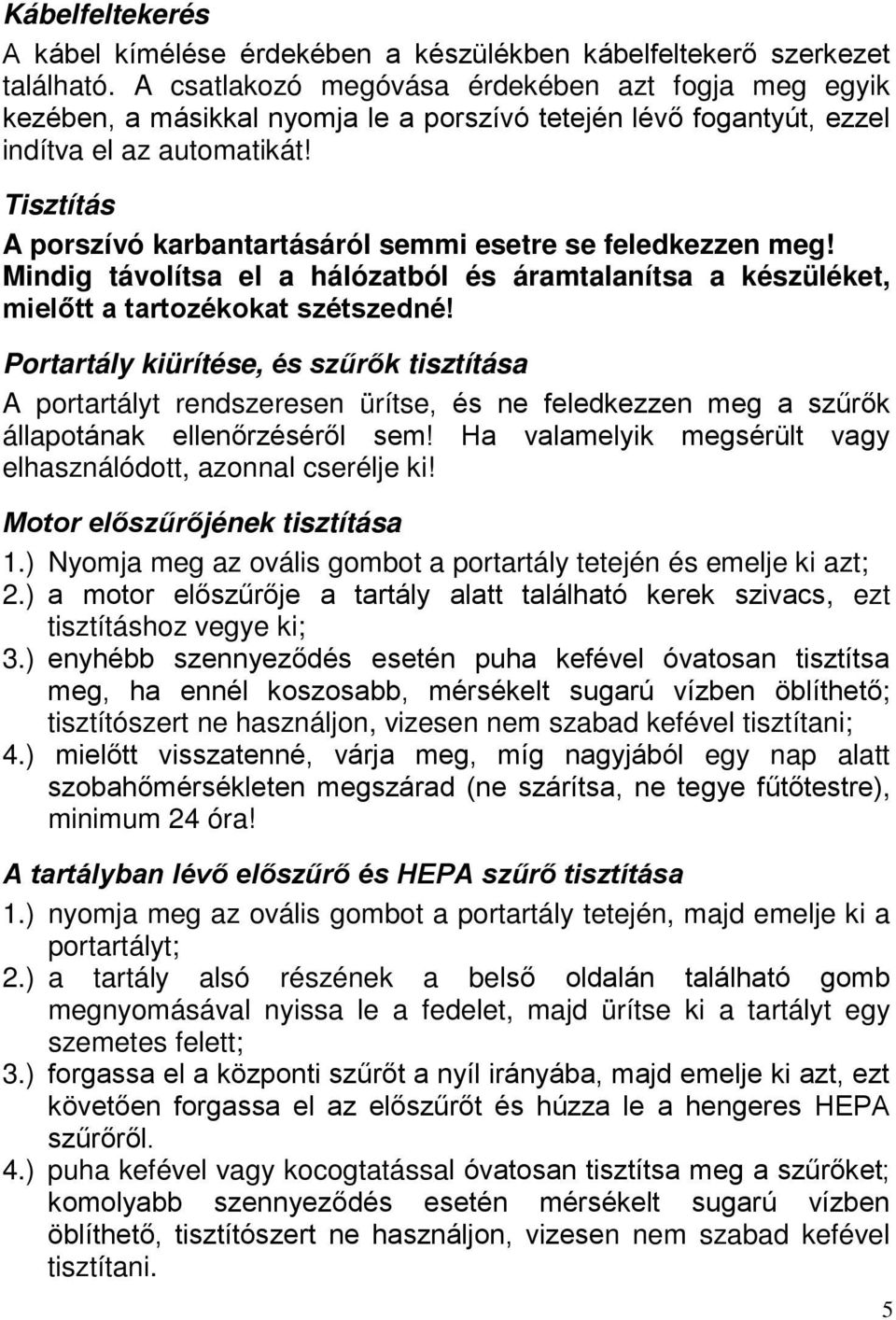 Kábelfeltekerés

A kábel kímélése érdekében a készülékben kábelfeltekerő szerkezet található. A csatlakozó megóvása érdekében azt fogja meg egyik kezében, a másikkal nyomja le a porszívó tetején lévő fogantyút, ezzel indítva el az automatikát!

Tisztítás

A porszívó karbantartásáról semmi esetre se feledkezzen meg! Mindig távolítsa el a hálózatból és áramtalanítsa a készüléket, mielőtt a tartozékokat szétszedné!

Portartály kiürítése, és szűrők tisztítása

A portartályt rendszeresen ürítse, és ne feledkezzen meg a szűrők állapotának ellenőrzéséről sem! Ha valamelyik megsérült vagy elhasználódott, azonnal cserélje ki!

Motor előszűrőjének tisztítása

1.) Nyomja meg az ovális gombot a portartály tetején és emelje ki azt;
2.) a motor előszűrője a tartály alatt található kerek szivacs, ezt tisztításhoz vegye ki;
3.) enyhébb szennyeződés esetén puha kefével óvatosan tisztítsa meg, ha ennél koszosabb, mérsékelt sugarú vízben öblíthető; tisztítószert ne használjon, vizesen nem szabad kefével tisztítani;
4.) mielőtt visszatenné, várja meg, míg nagyjából egy nap alatt szobahőmérsékleten megszárad (ne szárítsa, ne tegye fűtőtestre), minimum 24 óra!

A tartályban lévő előszűrő és HEPA szűrő tisztítása

1.) nyomja meg az ovális gombot a portartály tetején, majd emelje ki a portartályt;
2.) a tartály alsó részének a belső oldalán található gomb megnyomásával nyissa le a fedelet, majd ürítse ki a tartályt egy szemetes felett;
3.) forgassa el a központi szűrőt a nyíl irányába, majd emelje ki azt, ezt követően forgassa el az előszűrőt és húzza le a hengeres HEPA szűrőről.
4.) puha kefével vagy kocogtatással óvatosan tisztítsa meg a szűrőket; komolyabb szennyeződés esetén mérsékelt sugarú vízben öblíthető, tisztítószert ne használjon, vizesen nem szabad kefével tisztítani.

5